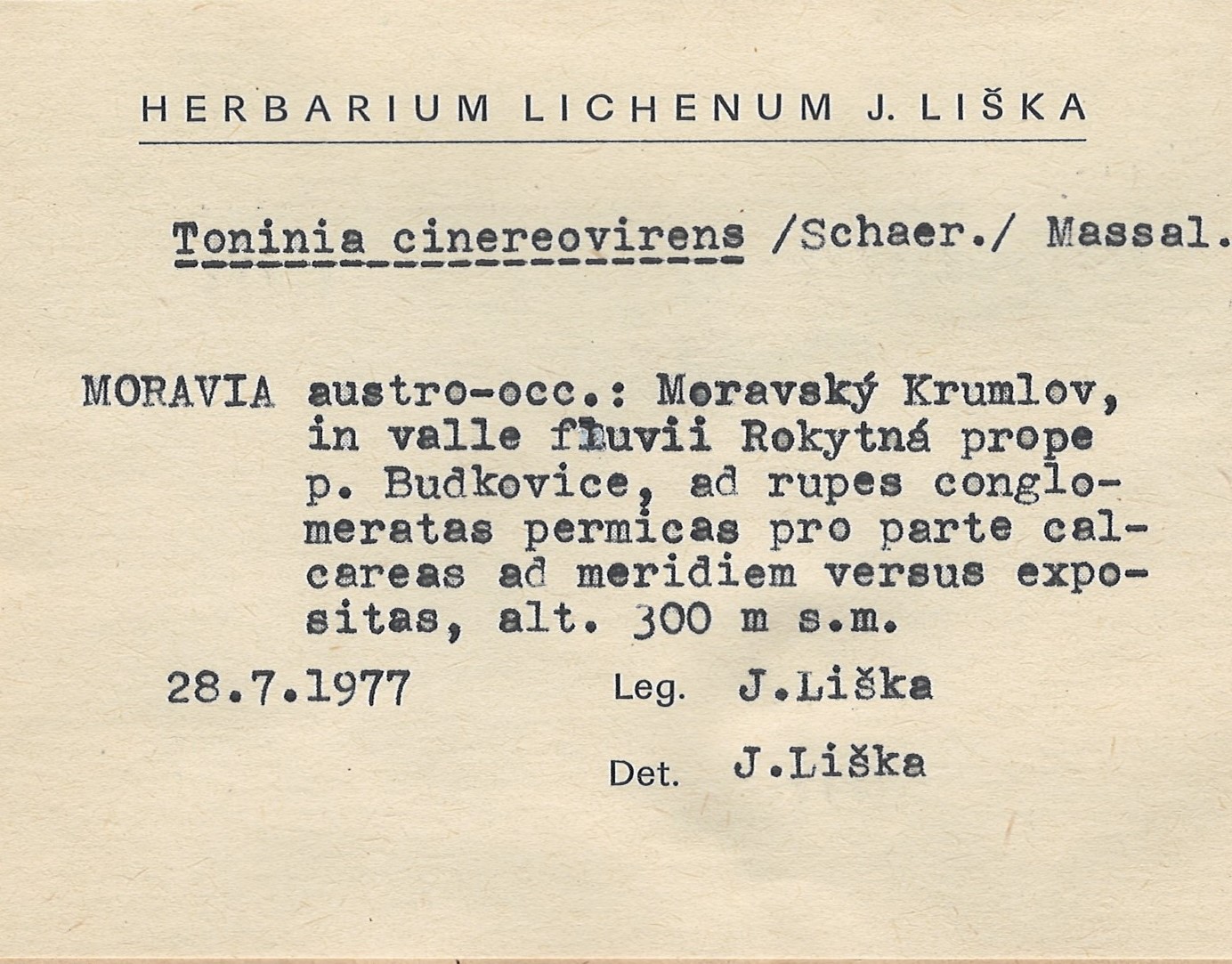 HERBARIUM LICHENUM J. LIŠKA

Toninia cinereovirens /Schaer./ Massal.

MORAVIA austro-occ.: Moravský Krumlov, in valle fluvii Rokytná prope p. Budkovice, ad rupes conglomeratas permicas pro parte calcareas ad meridiem versus expositas, alt. 300 m s.m.

28.7.1977 Leg. J.Liška

Det. J.Liška